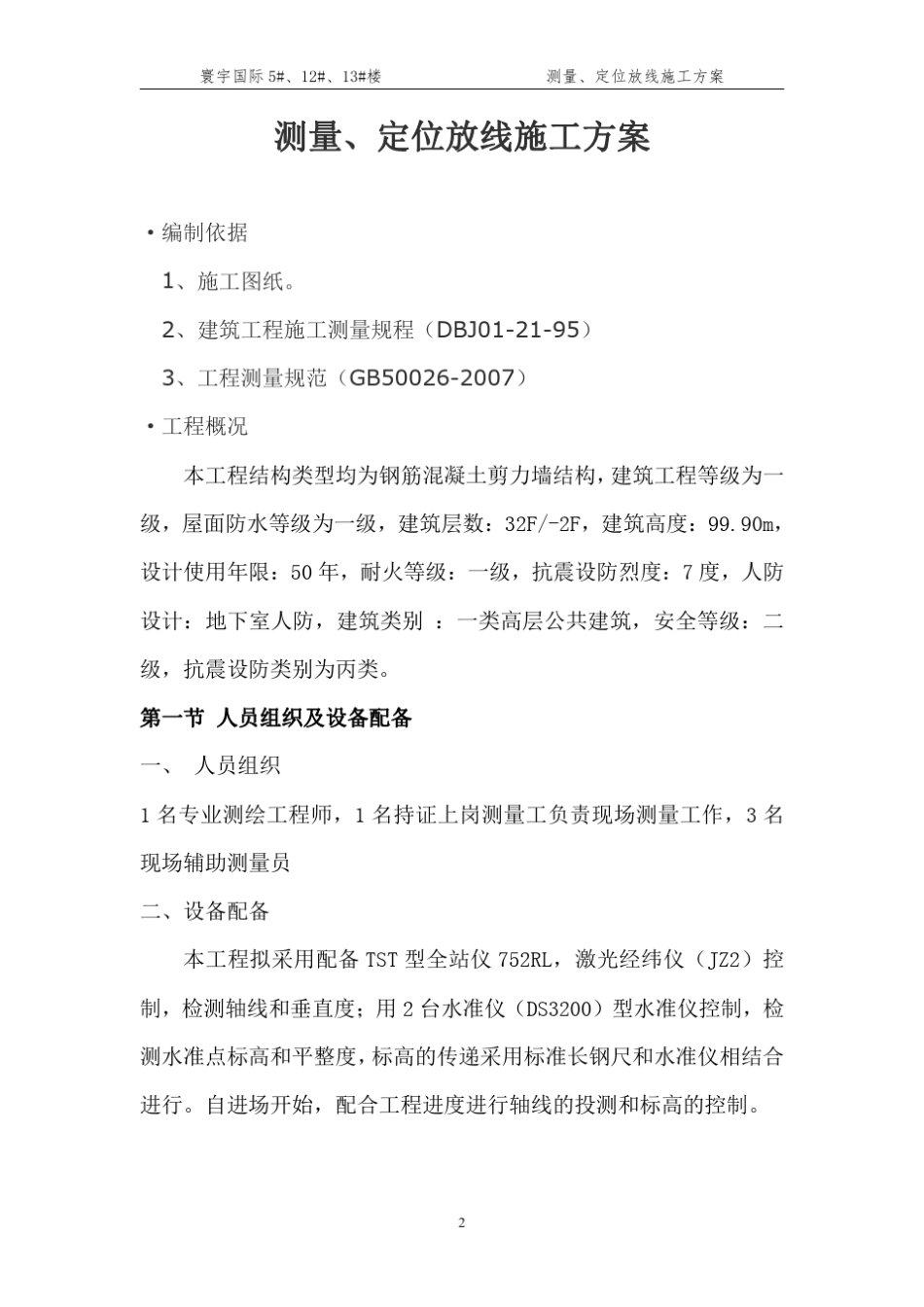 寰宇国际 5#、12#、13#楼　　　　测量、定位放线施工方案

测量、定位放线施工方案

• 编制依据

1、施工图纸。

2、建筑工程施工测量规程（DBJ01-21-95）

3、工程测量规范（GB50026-2007）

• 工程概况

本工程结构类型均为钢筋混凝土剪力墙结构，建筑工程等级为一级，屋面防水等级为一级，建筑层数：32F/-2F，建筑高度：99.90m，设计使用年限：50 年，耐火等级：一级，抗震设防烈度：7 度，人防设计：地下室人防，建筑类别 ：一类高层公共建筑，安全等级：二级，抗震设防类别为丙类。

第一节 人员组织及设备配备

一、 人员组织

1 名专业测绘工程师，1 名持证上岗测量工负责现场测量工作，3 名现场辅助测量员

二、设备配备

本工程拟采用配备 TST 型全站仪 752RL，激光经纬仪（JZ2）控制，检测轴线和垂直度；用 2 台水准仪（DS3200）型水准仪控制，检测水准点标高和平整度，标高的传递采用标准长钢尺和水准仪相结合进行。自进场开始，配合工程进度进行轴线的投测和标高的控制。

2